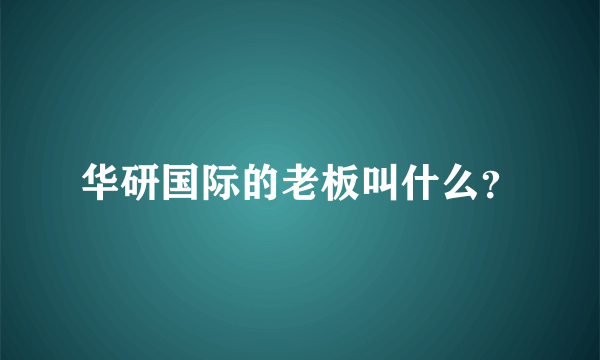 华研国际的老板叫什么?